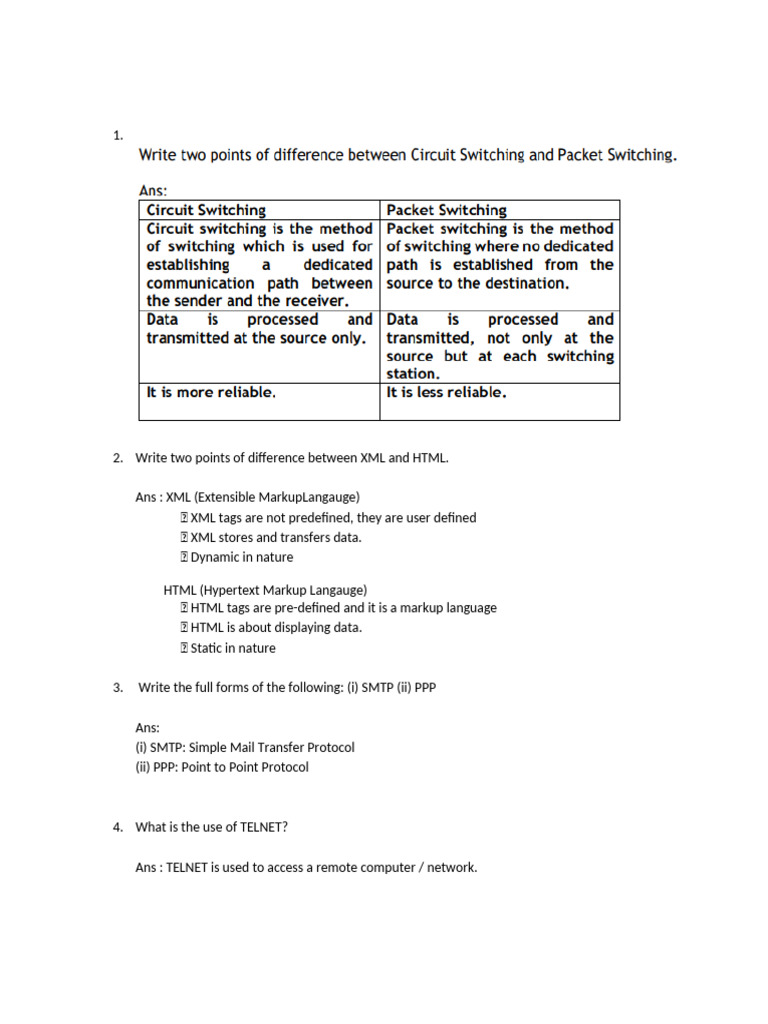 1.

Write two points of difference between Circuit Switching and Packet Switching.

Ans:

| Circuit Switching | Packet Switching |
|---|---|
| Circuit switching is the method of switching which is used for establishing a dedicated communication path between the sender and the receiver. | Packet switching is the method of switching where no dedicated path is established from the source to the destination. |
| Data is processed and transmitted at the source only. | Data is processed and transmitted, not only at the source but at each switching station. |
| It is more reliable. | It is less reliable. |

2. Write two points of difference between XML and HTML.

Ans : XML (Extensible MarkupLangauge)
 XML tags are not predefined, they are user defined
 XML stores and transfers data.
 Dynamic in nature

HTML (Hypertext Markup Langauge)
 HTML tags are pre-defined and it is a markup language
 HTML is about displaying data.
 Static in nature

3. Write the full forms of the following: (i) SMTP (ii) PPP

Ans:
(i) SMTP: Simple Mail Transfer Protocol
(ii) PPP: Point to Point Protocol

4. What is the use of TELNET?

Ans : TELNET is used to access a remote computer / network.